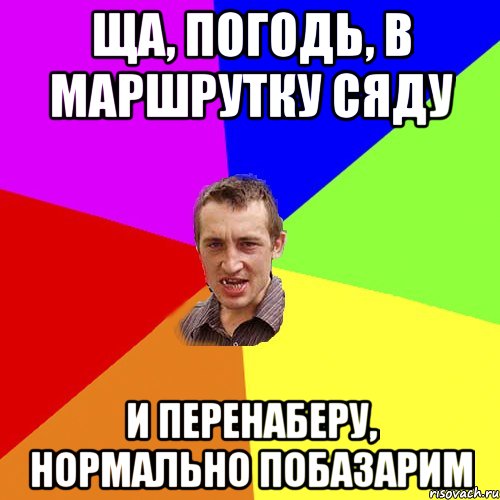 ЩА, ПОГОДЬ, В МАРШРУТКУ СЯДУ

И ПЕРЕНАБЕРУ, НОРМАЛЬНО ПОБАЗАРИМ

risovach.ru